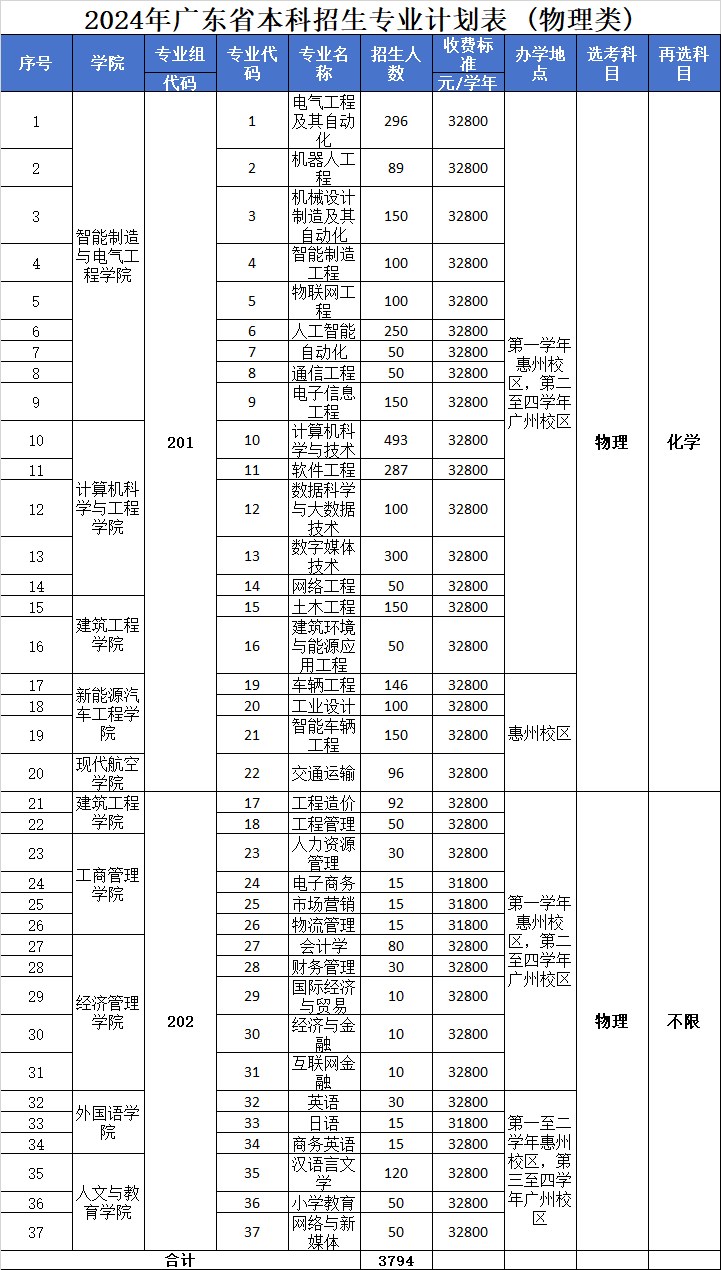 2024年广东省本科招生专业计划表（物理类）

| 序号 | 学院 | 专业组代码 | 专业代码 | 专业名称 | 招生人数 | 收费标准元/学年 | 办学地点 | 选考科目 | 再选科目 |
|---|---|---|---|---|---|---|---|---|---|
| 1 | 智能制造与电气工程学院 | 201 | 1 | 电气工程及其自动化 | 296 | 32800 | 第一学年惠州校区，第二至四学年广州校区 | 物理 | 化学 |
| 2 | | | 2 | 机器人工程 | 89 | 32800 | | | |
| 3 | | | 3 | 机械设计制造及其自动化 | 150 | 32800 | | | |
| 4 | | | 4 | 智能制造工程 | 100 | 32800 | | | |
| 5 | | | 5 | 物联网工程 | 100 | 32800 | | | |
| 6 | | | 6 | 人工智能 | 250 | 32800 | | | |
| 7 | | | 7 | 自动化 | 50 | 32800 | | | |
| 8 | | | 8 | 通信工程 | 50 | 32800 | | | |
| 9 | | | 9 | 电子信息工程 | 150 | 32800 | | | |
| 10 | 计算机科学与工程学院 | | 10 | 计算机科学与技术 | 493 | 32800 | | | |
| 11 | | | 11 | 软件工程 | 287 | 32800 | | | |
| 12 | | | 12 | 数据科学与大数据技术 | 100 | 32800 | | | |
| 13 | | | 13 | 数字媒体技术 | 300 | 32800 | | | |
| 14 | | | 14 | 网络工程 | 50 | 32800 | | | |
| 15 | 建筑工程学院 | | 15 | 土木工程 | 150 | 32800 | | | |
| 16 | | | 16 | 建筑环境与能源应用工程 | 50 | 32800 | | | |
| 17 | 新能源汽车工程学院 | | 19 | 车辆工程 | 146 | 32800 | 惠州校区 | | |
| 18 | | | 20 | 工业设计 | 100 | 32800 | | | |
| 19 | | | 21 | 智能车辆工程 | 150 | 32800 | | | |
| 20 | 现代航空学院 | | 22 | 交通运输 | 96 | 32800 | | | |
| 21 | 建筑工程学院 | 202 | 17 | 工程造价 | 92 | 32800 | 第一学年惠州校区，第二至四学年广州校区 | 物理 | 不限 |
| 22 | | | 18 | 工程管理 | 50 | 32800 | | | |
| 23 | 工商管理学院 | | 23 | 人力资源管理 | 30 | 32800 | | | |
| 24 | | | 24 | 电子商务 | 15 | 31800 | | | |
| 25 | | | 25 | 市场营销 | 15 | 31800 | | | |
| 26 | | | 26 | 物流管理 | 15 | 31800 | | | |
| 27 | 经济管理学院 | | 27 | 会计学 | 80 | 32800 | | | |
| 28 | | | 28 | 财务管理 | 30 | 32800 | | | |
| 29 | | | 29 | 国际经济与贸易 | 10 | 32800 | | | |
| 30 | | | 30 | 经济与金融 | 10 | 32800 | | | |
| 31 | | | 31 | 互联网金融 | 10 | 32800 | | | |
| 32 | 外国语学院 | | 32 | 英语 | 30 | 32800 | 第一至二学年惠州校区，第三至四学年广州校区 | | |
| 33 | | | 33 | 日语 | 15 | 31800 | | | |
| 34 | | | 34 | 商务英语 | 15 | 32800 | | | |
| 35 | 人文与教育学院 | | 35 | 汉语言文学 | 120 | 32800 | | | |
| 36 | | | 36 | 小学教育 | 50 | 32800 | | | |
| 37 | | | 37 | 网络与新媒体 | 50 | 32800 | | | |
| 合计 | | | | | 3794 | | | | |